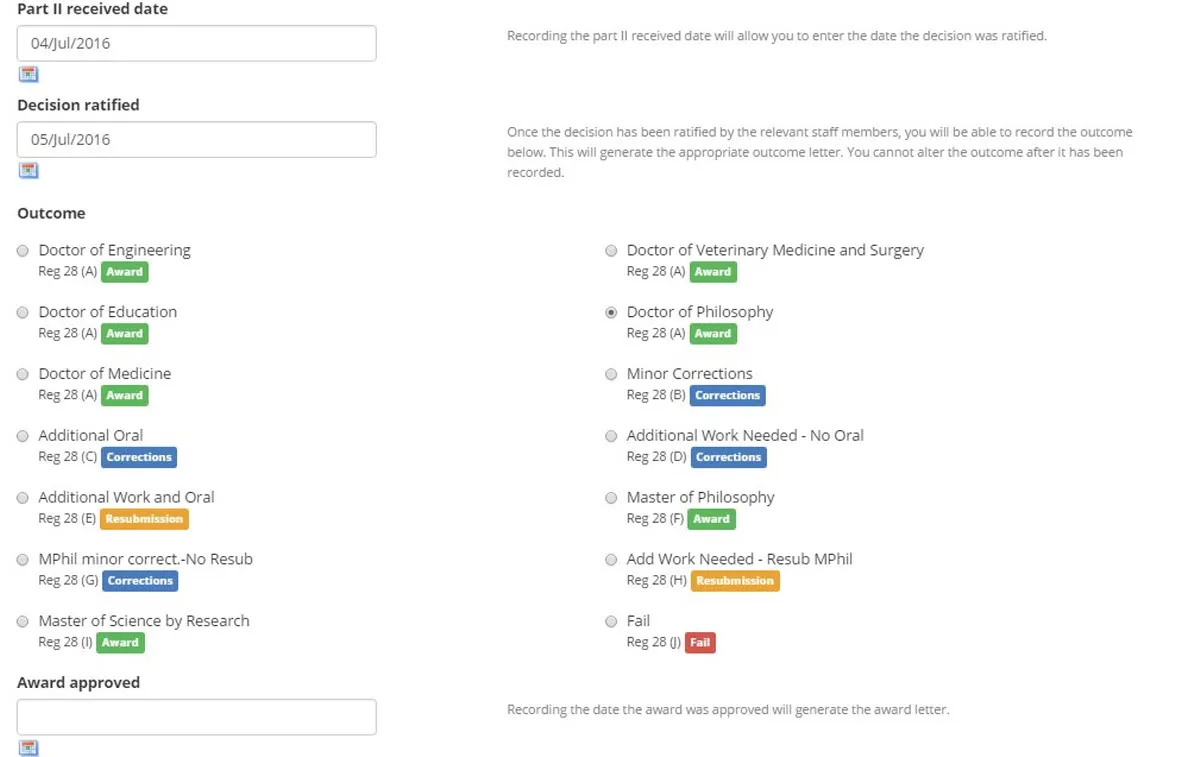 Part II received date

04/Jul/2016

Recording the part II received date will allow you to enter the date the decision was ratified.

Decision ratified

05/Jul/2016

Once the decision has been ratified by the relevant staff members, you will be able to record the outcome below. This will generate the appropriate outcome letter. You cannot alter the outcome after it has been recorded.

Outcome

Doctor of Engineering
Reg 28 (A) Award

Doctor of Education
Reg 28 (A) Award

Doctor of Medicine
Reg 28 (A) Award

Additional Oral
Reg 28 (C) Corrections

Additional Work and Oral
Reg 28 (E) Resubmission

MPhil minor correct.-No Resub
Reg 28 (G) Corrections

Master of Science by Research
Reg 28 (I) Award

Doctor of Veterinary Medicine and Surgery
Reg 28 (A) Award

Doctor of Philosophy
Reg 28 (A) Award

Minor Corrections
Reg 28 (B) Corrections

Additional Work Needed - No Oral
Reg 28 (D) Corrections

Master of Philosophy
Reg 28 (F) Award

Add Work Needed - Resub MPhil
Reg 28 (H) Resubmission

Fail
Reg 28 (J) Fail

Award approved

Recording the date the award was approved will generate the award letter.